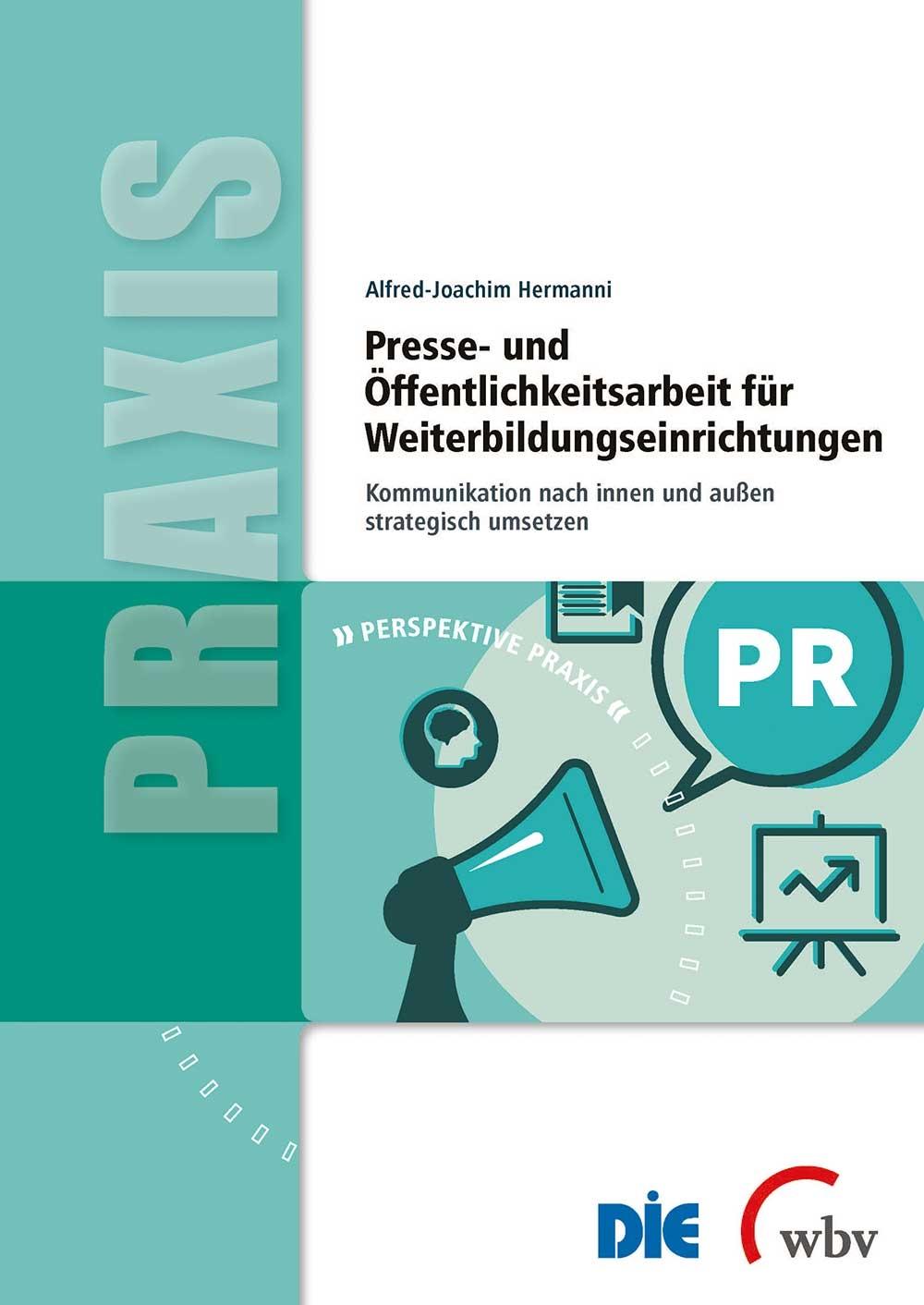 PRAXIS

Alfred-Joachim Hermanni

Presse- und Öffentlichkeitsarbeit für Weiterbildungseinrichtungen

Kommunikation nach innen und außen strategisch umsetzen

» PERSPEKTIVE PRAXIS «

PR

DIE

wbv